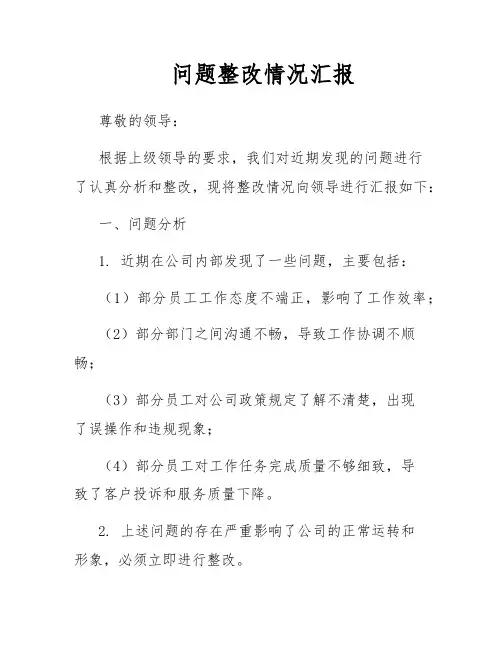 问题整改情况汇报

尊敬的领导：

根据上级领导的要求，我们对近期发现的问题进行了认真分析和整改，现将整改情况向领导进行汇报如下：

一、问题分析

1. 近期在公司内部发现了一些问题，主要包括：

（1）部分员工工作态度不端正，影响了工作效率；

（2）部分部门之间沟通不畅，导致工作协调不顺畅；

（3）部分员工对公司政策规定了解不清楚，出现了误操作和违规现象；

（4）部分员工对工作任务完成质量不够细致，导致了客户投诉和服务质量下降。

2. 上述问题的存在严重影响了公司的正常运转和形象，必须立即进行整改。